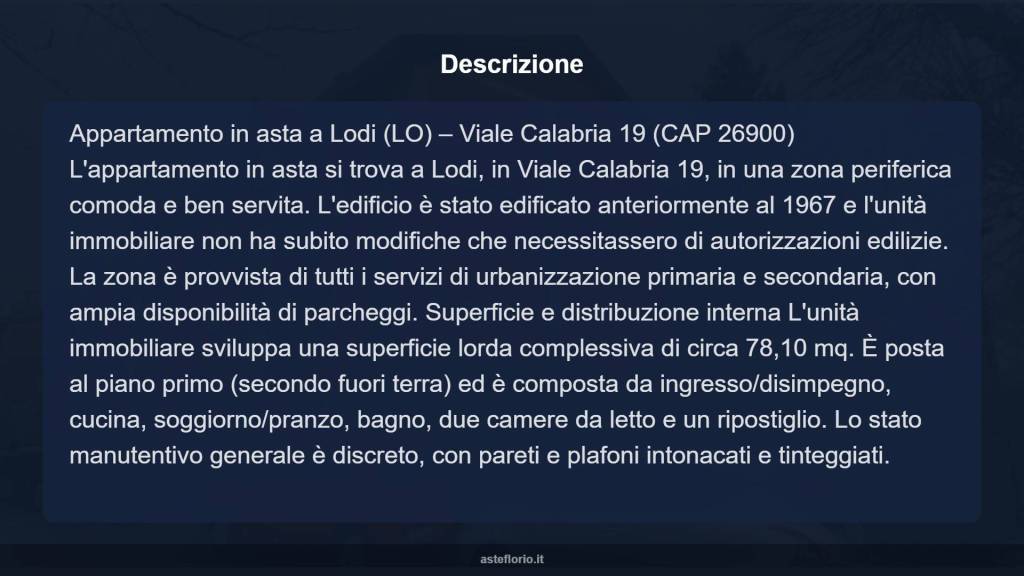 Descrizione

Appartamento in asta a Lodi (LO) – Viale Calabria 19 (CAP 26900)
L'appartamento in asta si trova a Lodi, in Viale Calabria 19, in una zona periferica comoda e ben servita. L'edificio è stato edificato anteriormente al 1967 e l'unità immobiliare non ha subito modifiche che necessitassero di autorizzazioni edilizie. La zona è provvista di tutti i servizi di urbanizzazione primaria e secondaria, con ampia disponibilità di parcheggi. Superficie e distribuzione interna L'unità immobiliare sviluppa una superficie lorda complessiva di circa 78,10 mq. È posta al piano primo (secondo fuori terra) ed è composta da ingresso/disimpegno, cucina, soggiorno/pranzo, bagno, due camere da letto e un ripostiglio. Lo stato manutentivo generale è discreto, con pareti e plafoni intonacati e tinteggiati.

asteflorio.it